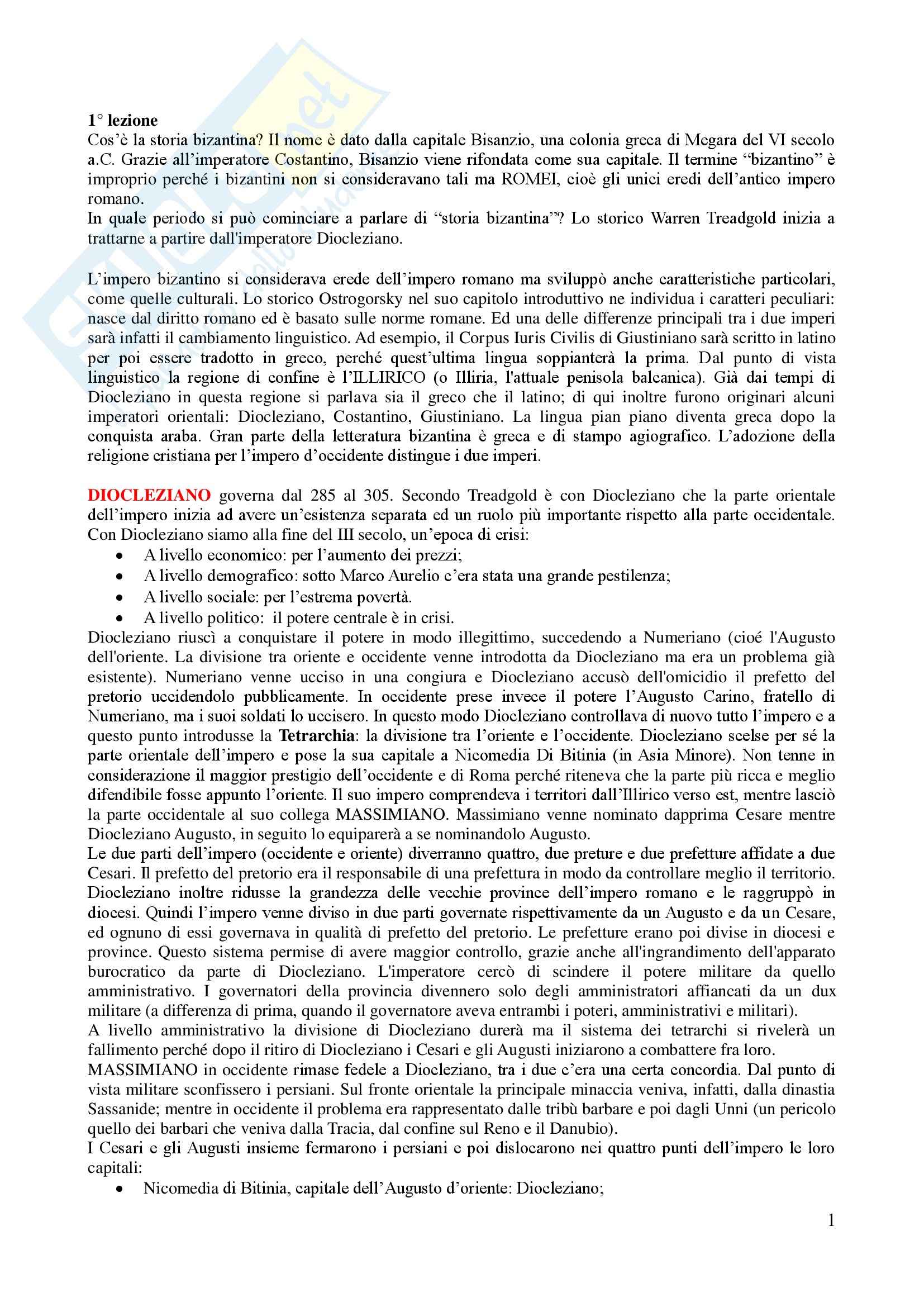 1° lezione
Cos'è la storia bizantina? Il nome è dato dalla capitale Bisanzio, una colonia greca di Megara del VI secolo a.C. Grazie all'imperatore Costantino, Bisanzio viene rifondata come sua capitale. Il termine "bizantino" è improprio perché i bizantini non si consideravano tali ma ROMEI, cioè gli unici eredi dell'antico impero romano.
In quale periodo si può cominciare a parlare di "storia bizantina"? Lo storico Warren Treadgold inizia a trattarne a partire dall'imperatore Diocleziano.

L'impero bizantino si considerava erede dell'impero romano ma sviluppò anche caratteristiche particolari, come quelle culturali. Lo storico Ostrogorsky nel suo capitolo introduttivo ne individua i caratteri peculiari: nasce dal diritto romano ed è basato sulle norme romane. Ed una delle differenze principali tra i due imperi sarà infatti il cambiamento linguistico. Ad esempio, il Corpus Iuris Civilis di Giustiniano sarà scritto in latino per poi essere tradotto in greco, perché quest'ultima lingua soppianterà la prima. Dal punto di vista linguistico la regione di confine è l'ILLIRICO (o Illiria, l'attuale penisola balcanica). Già dai tempi di Diocleziano in questa regione si parlava sia il greco che il latino; di qui inoltre furono originari alcuni imperatori orientali: Diocleziano, Costantino, Giustiniano. La lingua pian piano diventa greca dopo la conquista araba. Gran parte della letteratura bizantina è greca e di stampo agiografico. L'adozione della religione cristiana per l'impero d'occidente distingue i due imperi.

DIOCLEZIANO governa dal 285 al 305. Secondo Treadgold è con Diocleziano che la parte orientale dell'impero inizia ad avere un'esistenza separata ed un ruolo più importante rispetto alla parte occidentale. Con Diocleziano siamo alla fine del III secolo, un'epoca di crisi:
• A livello economico: per l'aumento dei prezzi;
• A livello demografico: sotto Marco Aurelio c'era stata una grande pestilenza;
• A livello sociale: per l'estrema povertà.
• A livello politico: il potere centrale è in crisi.
Diocleziano riuscì a conquistare il potere in modo illegittimo, succedendo a Numeriano (cioé l'Augusto dell'oriente. La divisione tra oriente e occidente venne introdotta da Diocleziano ma era un problema già esistente). Numeriano venne ucciso in una congiura e Diocleziano accusò dell'omicidio il prefetto del pretorio uccidendolo pubblicamente. In occidente prese invece il potere l'Augusto Carino, fratello di Numeriano, ma i suoi soldati lo uccisero. In questo modo Diocleziano controllava di nuovo tutto l'impero e a questo punto introdusse la Tetrarchia: la divisione tra l'oriente e l'occidente. Diocleziano scelse per sé la parte orientale dell'impero e pose la sua capitale a Nicomedia Di Bitinia (in Asia Minore). Non tenne in considerazione il maggior prestigio dell'occidente e di Roma perché riteneva che la parte più ricca e meglio difendibile fosse appunto l'oriente. Il suo impero comprendeva i territori dall'Illirico verso est, mentre lasciò la parte occidentale al suo collega MASSIMIANO. Massimiano venne nominato dapprima Cesare mentre Diocleziano Augusto, in seguito lo equiparerà a se nominandolo Augusto.
Le due parti dell'impero (occidente e oriente) diverranno quattro, due preture e due prefetture affidate a due Cesari. Il prefetto del pretorio era il responsabile di una prefettura in modo da controllare meglio il territorio. Diocleziano inoltre ridusse la grandezza delle vecchie province dell'impero romano e le raggruppò in diocesi. Quindi l'impero venne diviso in due parti governate rispettivamente da un Augusto e da un Cesare, ed ognuno di essi governava in qualità di prefetto del pretorio. Le prefetture erano poi divise in diocesi e province. Questo sistema permise di avere maggior controllo, grazie anche all'ingrandimento dell'apparato burocratico da parte di Diocleziano. L'imperatore cercò di scindere il potere militare da quello amministrativo. I governatori della provincia divennero solo degli amministratori affiancati da un dux militare (a differenza di prima, quando il governatore aveva entrambi i poteri, amministrativi e militari).
A livello amministrativo la divisione di Diocleziano durerà ma il sistema dei tetrarchi si rivelerà un fallimento perché dopo il ritiro di Diocleziano i Cesari e gli Augusti iniziarono a combattere fra loro.
MASSIMIANO in occidente rimase fedele a Diocleziano, tra i due c'era una certa concordia. Dal punto di vista militare sconfissero i persiani. Sul fronte orientale la principale minaccia veniva, infatti, dalla dinastia Sassanide; mentre in occidente il problema era rappresentato dalle tribù barbare e poi dagli Unni (un pericolo quello dei barbari che veniva dalla Tracia, dal confine sul Reno e il Danubio).
I Cesari e gli Augusti insieme fermarono i persiani e poi dislocarono nei quattro punti dell'impero le loro capitali:
• Nicomedia di Bitinia, capitale dell'Augusto d'oriente: Diocleziano;

1